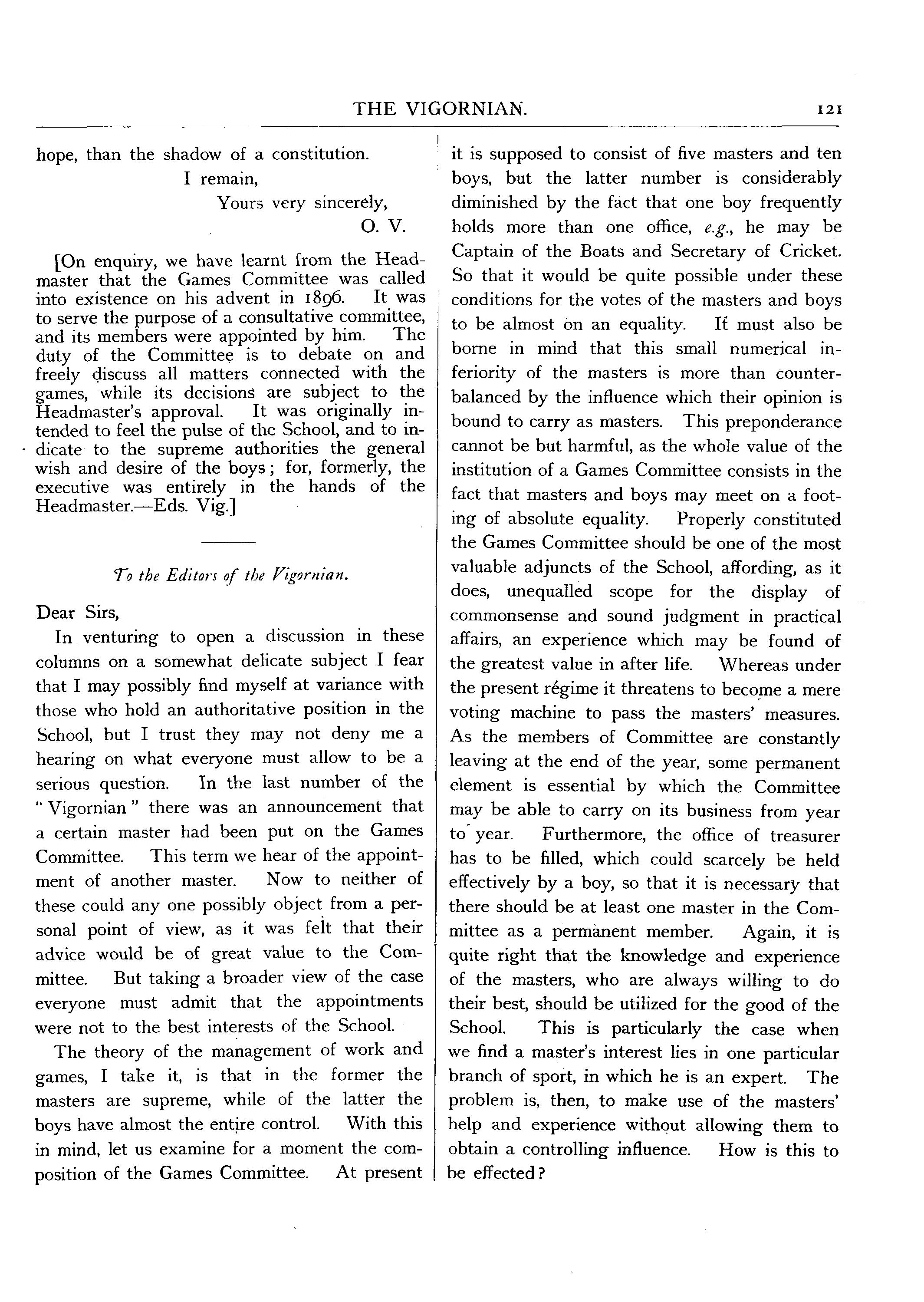 THE VIGORNIAN. 121

hope, than the shadow of a constitution.

I remain,

Yours very sincerely,

O. V.

[On enquiry, we have learnt from the Headmaster that the Games Committee was called into existence on his advent in 1896. It was to serve the purpose of a consultative committee, and its members were appointed by him. The duty of the Committee is to debate on and freely discuss all matters connected with the games, while its decisions are subject to the Headmaster's approval. It was originally intended to feel the pulse of the School, and to indicate to the supreme authorities the general wish and desire of the boys; for, formerly, the executive was entirely in the hands of the Headmaster.—Eds. Vig.]

To the Editors of the Vigornian.

Dear Sirs,

In venturing to open a discussion in these columns on a somewhat delicate subject I fear that I may possibly find myself at variance with those who hold an authoritative position in the School, but I trust they may not deny me a hearing on what everyone must allow to be a serious question. In the last number of the "Vigornian" there was an announcement that a certain master had been put on the Games Committee. This term we hear of the appointment of another master. Now to neither of these could any one possibly object from a personal point of view, as it was felt that their advice would be of great value to the Committee. But taking a broader view of the case everyone must admit that the appointments were not to the best interests of the School.

The theory of the management of work and games, I take it, is that in the former the masters are supreme, while of the latter the boys have almost the entire control. With this in mind, let us examine for a moment the composition of the Games Committee. At present it is supposed to consist of five masters and ten boys, but the latter number is considerably diminished by the fact that one boy frequently holds more than one office, e.g., he may be Captain of the Boats and Secretary of Cricket. So that it would be quite possible under these conditions for the votes of the masters and boys to be almost on an equality. It must also be borne in mind that this small numerical inferiority of the masters is more than counterbalanced by the influence which their opinion is bound to carry as masters. This preponderance cannot be but harmful, as the whole value of the institution of a Games Committee consists in the fact that masters and boys may meet on a footing of absolute equality. Properly constituted the Games Committee should be one of the most valuable adjuncts of the School, affording, as it does, unequalled scope for the display of commonsense and sound judgment in practical affairs, an experience which may be found of the greatest value in after life. Whereas under the present régime it threatens to become a mere voting machine to pass the masters' measures. As the members of Committee are constantly leaving at the end of the year, some permanent element is essential by which the Committee may be able to carry on its business from year to year. Furthermore, the office of treasurer has to be filled, which could scarcely be held effectively by a boy, so that it is necessary that there should be at least one master in the Committee as a permanent member. Again, it is quite right that the knowledge and experience of the masters, who are always willing to do their best, should be utilized for the good of the School. This is particularly the case when we find a master's interest lies in one particular branch of sport, in which he is an expert. The problem is, then, to make use of the masters' help and experience without allowing them to obtain a controlling influence. How is this to be effected?